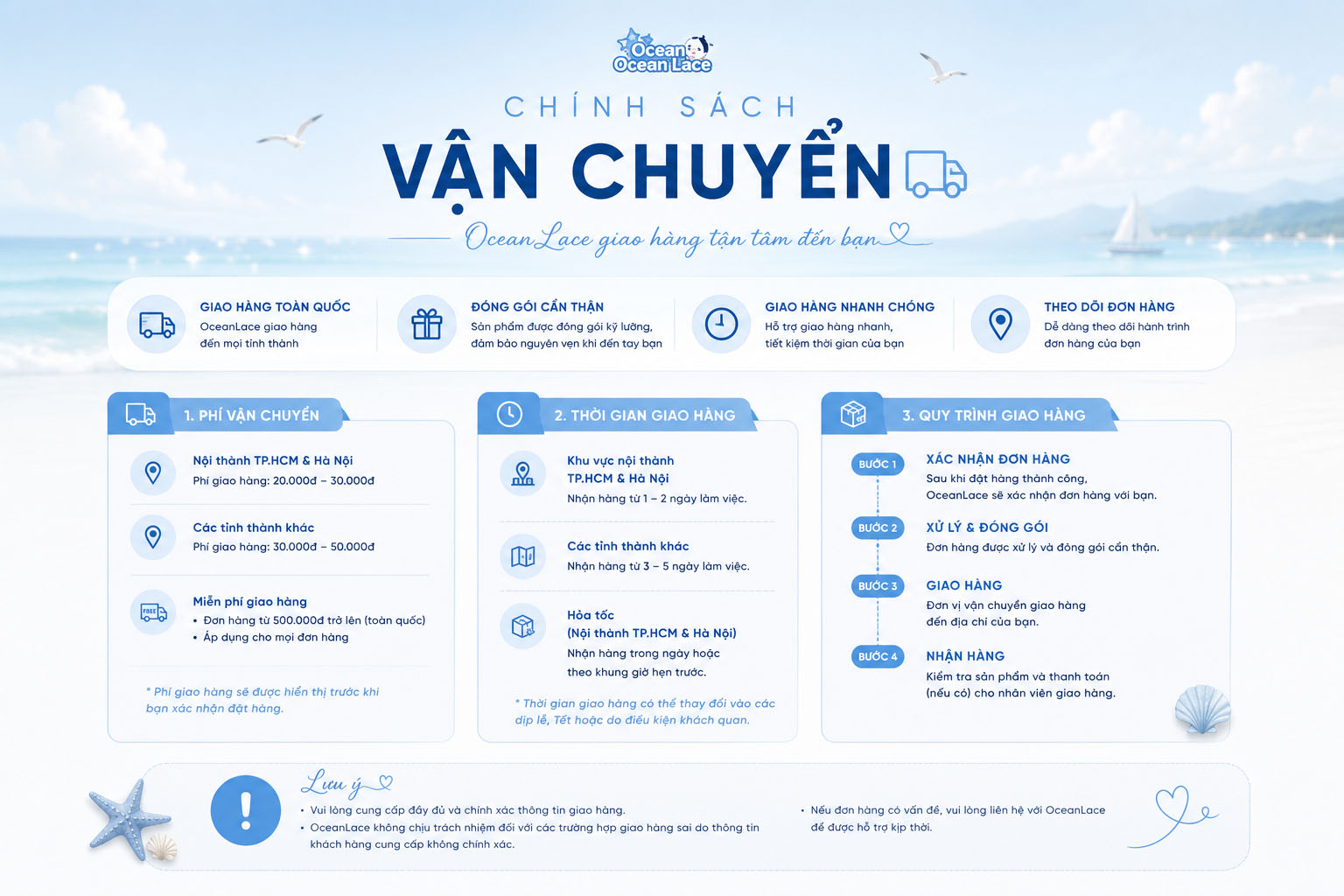 Ocean
Ocean Lace

CHÍNH SÁCH
VẬN CHUYỂN

OceanLace giao hàng tận tâm đến bạn

GIAO HÀNG TOÀN QUỐC
OceanLace giao hàng đến mọi tỉnh thành

ĐÓNG GÓI CẨN THẬN
Sản phẩm được đóng gói kỹ lưỡng, đảm bảo nguyên vẹn khi đến tay bạn

GIAO HÀNG NHANH CHÓNG
Hỗ trợ giao hàng nhanh, tiết kiệm thời gian của bạn

THEO DÕI ĐƠN HÀNG
Dễ dàng theo dõi hành trình đơn hàng của bạn

1. PHÍ VẬN CHUYỂN

Nội thành TP.HCM & Hà Nội
Phí giao hàng: 20.000đ – 30.000đ

Các tỉnh thành khác
Phí giao hàng: 30.000đ – 50.000đ

Miễn phí giao hàng
• Đơn hàng từ 500.000đ trở lên (toàn quốc)
• Áp dụng cho mọi đơn hàng

* Phí giao hàng sẽ được hiển thị trước khi bạn xác nhận đặt hàng.

2. THỜI GIAN GIAO HÀNG

Khu vực nội thành
TP.HCM & Hà Nội
Nhận hàng từ 1 – 2 ngày làm việc.

Các tỉnh thành khác
Nhận hàng từ 3 – 5 ngày làm việc.

Hỏa tốc
(Nội thành TP.HCM & Hà Nội)
Nhận hàng trong ngày hoặc theo khung giờ hẹn trước.

* Thời gian giao hàng có thể thay đổi vào các dịp lễ, Tết hoặc do điều kiện khách quan.

3. QUY TRÌNH GIAO HÀNG

BƯỚC 1
XÁC NHẬN ĐƠN HÀNG
Sau khi đặt hàng thành công, OceanLace sẽ xác nhận đơn hàng với bạn.

BƯỚC 2
XỬ LÝ & ĐÓNG GÓI
Đơn hàng được xử lý và đóng gói cẩn thận.

BƯỚC 3
GIAO HÀNG
Đơn vị vận chuyển giao hàng đến địa chỉ của bạn.

BƯỚC 4
NHẬN HÀNG
Kiểm tra sản phẩm và thanh toán (nếu có) cho nhân viên giao hàng.

Lưu ý
• Vui lòng cung cấp đầy đủ và chính xác thông tin giao hàng.
• OceanLace không chịu trách nhiệm đối với các trường hợp giao hàng sai do thông tin khách hàng cung cấp không chính xác.
• Nếu đơn hàng có vấn đề, vui lòng liên hệ với OceanLace để được hỗ trợ kịp thời.